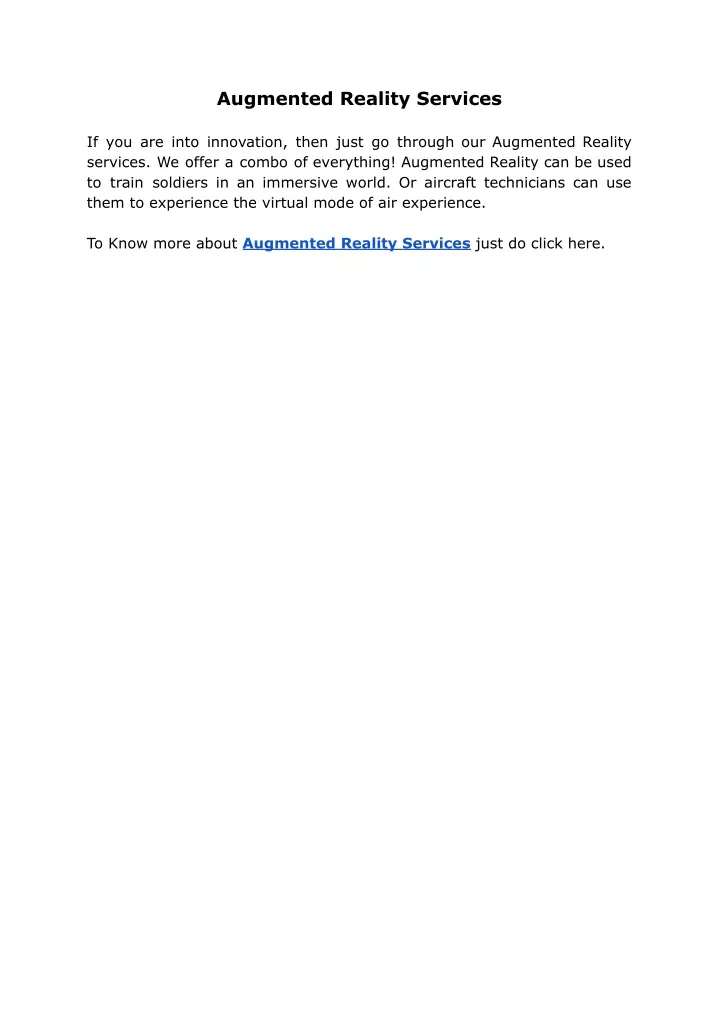 Augmented Reality Services

If you are into innovation, then just go through our Augmented Reality services. We offer a combo of everything! Augmented Reality can be used to train soldiers in an immersive world. Or aircraft technicians can use them to experience the virtual mode of air experience.

To Know more about Augmented Reality Services just do click here.